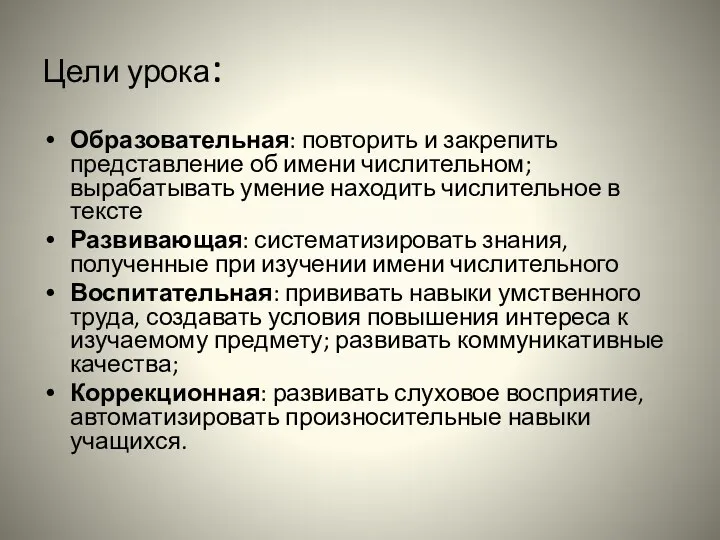 Цели урока:

• Образовательная: повторить и закрепить представление об имени числительном; вырабатывать умение находить числительное в тексте
• Развивающая: систематизировать знания, полученные при изучении имени числительного
• Воспитательная: прививать навыки умственного труда, создавать условия повышения интереса к изучаемому предмету; развивать коммуникативные качества;
• Коррекционная: развивать слуховое восприятие, автоматизировать произносительные навыки учащихся.